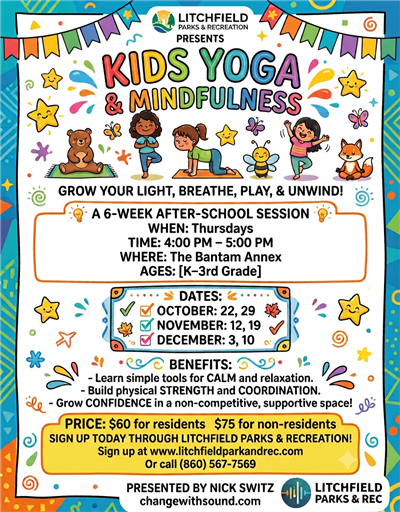 LITCHFIELD
PARKS & RECREATION
PRESENTS

KIDS YOGA
& MINDFULNESS

GROW YOUR LIGHT, BREATHE, PLAY, & UNWIND!

A 6-WEEK AFTER-SCHOOL SESSION
WHEN: Thursdays
TIME: 4:00 PM – 5:00 PM
WHERE: The Bantam Annex
AGES: [K–3rd Grade]

DATES:
☑ OCTOBER: 22, 29
☑ NOVEMBER: 12, 19
☑ DECEMBER: 3, 10

BENEFITS:
- Learn simple tools for CALM and relaxation.
- Build physical STRENGTH and COORDINATION.
- Grow CONFIDENCE in a non-competitive, supportive space!

PRICE: $60 for residents $75 for non-residents
SIGN UP TODAY THROUGH LITCHFIELD PARKS & RECREATION!
Sign up at www.litchfieldparkandrec.com
Or call (860) 567-7569

PRESENTED BY NICK SWITZ
changewithsound.com

LITCHFIELD
PARKS & REC